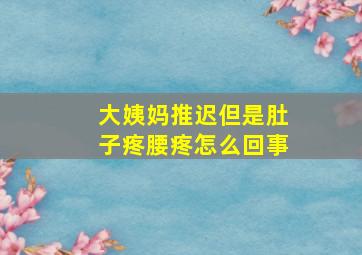 大姨妈推迟但是肚子疼腰疼怎么回事